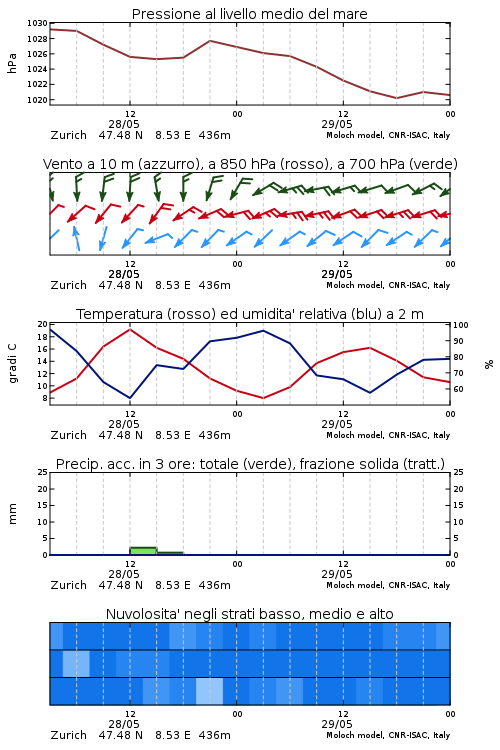 Pressione al livello medio del mare

hPa

1030
1028
1026
1024
1022
1020

12
28/05
00
12
29/05
00

Zurich 47.48 N 8.53 E 436m
Moloch model, CNR-ISAC, Italy

Vento a 10 m (azzurro), a 850 hPa (rosso), a 700 hPa (verde)

12
28/05
00
12
29/05
00

Zurich 47.48 N 8.53 E 436m
Moloch model, CNR-ISAC, Italy

Temperatura (rosso) ed umidita' relativa (blu) a 2 m

gradi C

20
18
16
14
12
10
8

100
90
80
70
60

%

12
28/05
00
12
29/05
00

Zurich 47.48 N 8.53 E 436m
Moloch model, CNR-ISAC, Italy

Precip. acc. in 3 ore: totale (verde), frazione solida (tratt.)

mm

25
20
15
10
5
0

25
20
15
10
5
0

12
28/05
00
12
29/05
00

Zurich 47.48 N 8.53 E 436m
Moloch model, CNR-ISAC, Italy

Nuvolosita' negli strati basso, medio e alto

12
28/05
00
12
29/05
00

Zurich 47.48 N 8.53 E 436m
Moloch model, CNR-ISAC, Italy